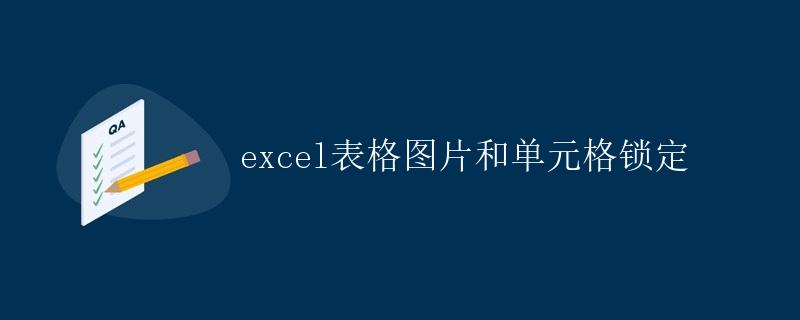 QA

excel表格图片和单元格锁定